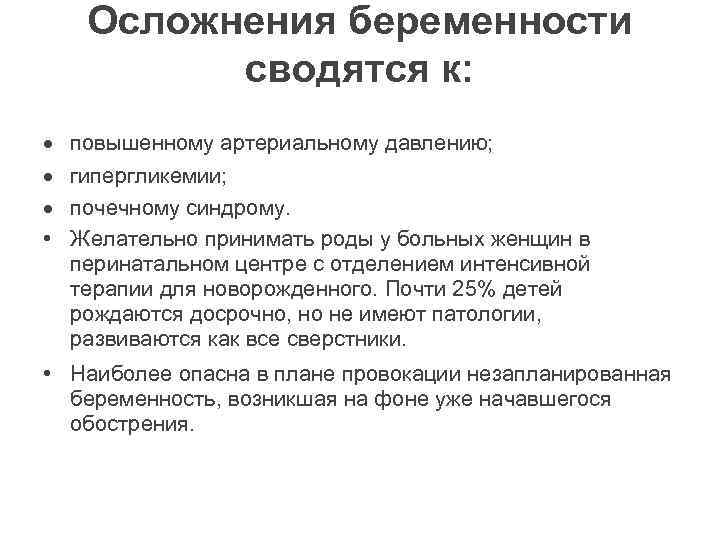 Осложнения беременности сводятся к:

• повышенному артериальному давлению;
• гипергликемии;
• почечному синдрому.
• Желательно принимать роды у больных женщин в перинатальном центре с отделением интенсивной терапии для новорожденного. Почти 25% детей рождаются досрочно, но не имеют патологии, развиваются как все сверстники.
• Наиболее опасна в плане провокации незапланированная беременность, возникшая на фоне уже начавшегося обострения.